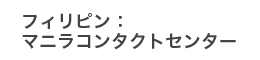 フィリピン：
マニラコンタクトセンター